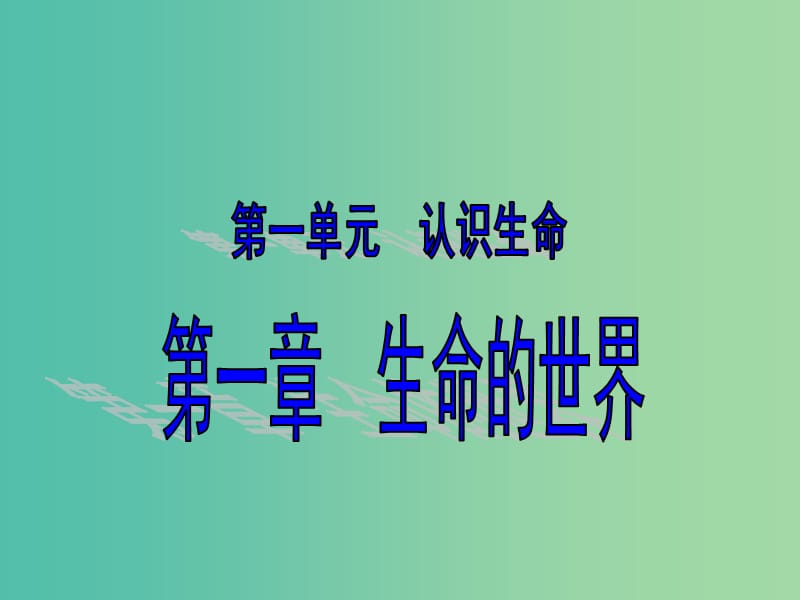 第一单元　认识生命

第一章　生命的世界